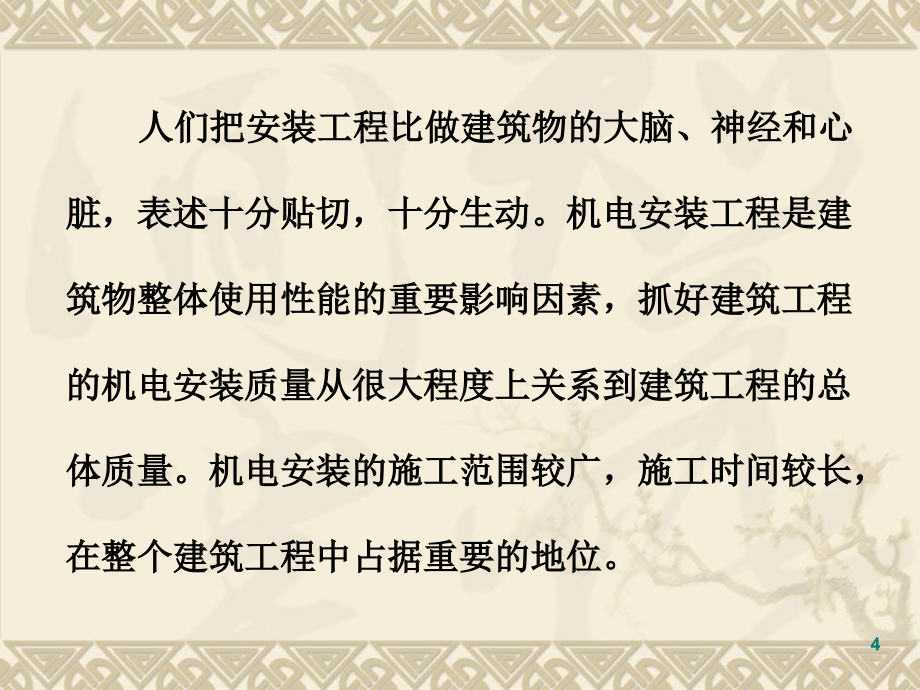 人们把安装工程比做建筑物的大脑、神经和心脏，表述十分贴切，十分生动。机电安装工程是建筑物整体使用性能的重要影响因素，抓好建筑工程的机电安装质量从很大程度上关系到建筑工程的总体质量。机电安装的施工范围较广，施工时间较长，在整个建筑工程中占据重要的地位。

4